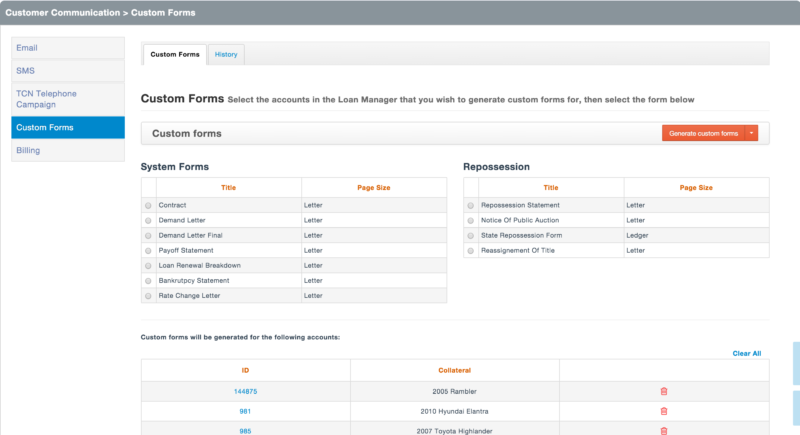 Customer Communication > Custom Forms

Email
SMS
TCN Telephone Campaign
Custom Forms
Billing

Custom Forms History

Custom Forms Select the accounts in the Loan Manager that you wish to generate custom forms for, then select the form below

Custom forms
Generate custom forms

System Forms

| | Title | Page Size |
|---|---|---|
| | Contract | Letter |
| | Demand Letter | Letter |
| | Demand Letter Final | Letter |
| | Payoff Statement | Letter |
| | Loan Renewal Breakdown | Letter |
| | Bankrutpcy Statement | Letter |
| | Rate Change Letter | Letter |

Repossession

| | Title | Page Size |
|---|---|---|
| | Repossession Statement | Letter |
| | Notice Of Public Auction | Letter |
| | State Repossession Form | Ledger |
| | Reassignement Of Title | Letter |

Custom forms will be generated for the following accounts:

Clear All

| ID | Collateral | |
|---|---|---|
| 144875 | 2005 Rambler | |
| 981 | 2010 Hyundai Elantra | |
| 985 | 2007 Toyota Highlander | |